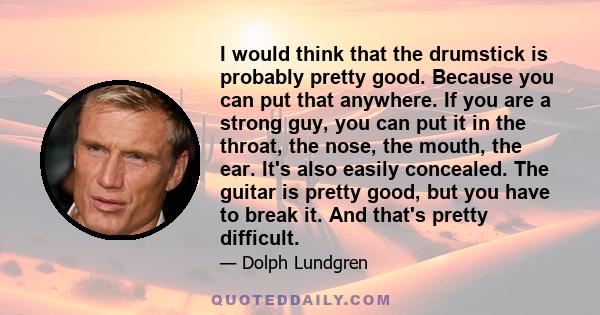 I would think that the drumstick is probably pretty good. Because you can put that anywhere. If you are a strong guy, you can put it in the throat, the nose, the mouth, the ear. It's also easily concealed. The guitar is pretty good, but you have to break it. And that's pretty difficult.

— Dolph Lundgren

QUOTEDDAILY.COM